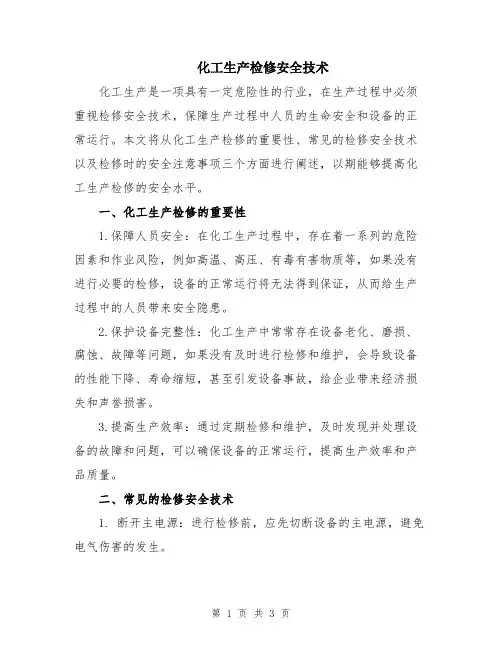 化工生产检修安全技术

化工生产是一项具有一定危险性的行业，在生产过程中必须重视检修安全技术，保障生产过程中人员的生命安全和设备的正常运行。本文将从化工生产检修的重要性、常见的检修安全技术以及检修时的安全注意事项三个方面进行阐述，以期能够提高化工生产检修的安全水平。

一、化工生产检修的重要性

1.保障人员安全：在化工生产过程中，存在着一系列的危险因素和作业风险，例如高温、高压、有毒有害物质等，如果没有进行必要的检修，设备的正常运行将无法得到保证，从而给生产过程中的人员带来安全隐患。

2.保护设备完整性：化工生产中常常存在设备老化、磨损、腐蚀、故障等问题，如果没有及时进行检修和维护，会导致设备的性能下降、寿命缩短，甚至引发设备事故，给企业带来经济损失和声誉损害。

3.提高生产效率：通过定期检修和维护，及时发现并处理设备的故障和问题，可以确保设备的正常运行，提高生产效率和产品质量。

二、常见的检修安全技术

1. 断开主电源：进行检修前，应先切断设备的主电源，避免电气伤害的发生。

第 1 页 共 3 页